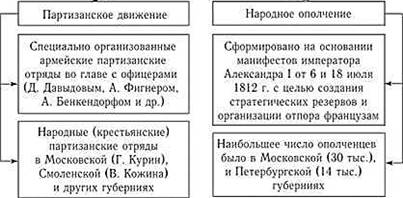 Партизанское движение

Специально организованные армейские партизанские отряды во главе с офицерами (Д. Давыдовым, А. Фигнером, А. Бенкендорфом и др.)

Народные (крестьянские) партизанские отряды в Московской (Г. Курин), Смоленской (В. Кожина) и других губерниях

Народное ополчение

Сформировано на основании манифестов императора Александра I от 6 и 18 июля 1812 г. с целью создания стратегических резервов и организации отпора французам

Наибольшее число ополченцев было в Московской (30 тыс.), и Петербургской (14 тыс.) губерниях